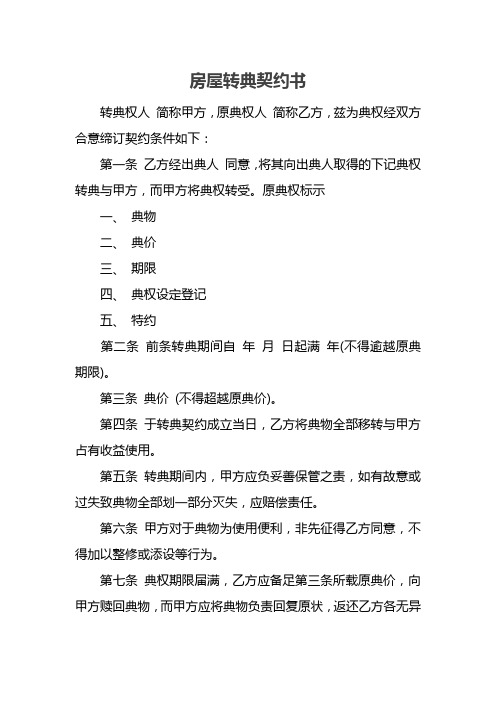 房屋转典契约书

转典权人 简称甲方，原典权人 简称乙方，兹为典权经双方合意缔订契约条件如下：

第一条 乙方经出典人 同意，将其向出典人取得的下记典权转典与甲方，而甲方将典权转受。原典权标示

一、 典物

二、 典价

三、 期限

四、 典权设定登记

五、 特约

第二条 前条转典期间自 年 月 日起满 年(不得逾越原典期限)。

第三条 典价 (不得超越原典价)。

第四条 于转典契约成立当日，乙方将典物全部移转与甲方占有收益使用。

第五条 转典期间内，甲方应负妥善保管之责，如有故意或过失致典物全部划一部分灭失，应赔偿责任。

第六条 甲方对于典物为使用便利，非先征得乙方同意，不得加以整修或添设等行为。

第七条 典权期限届满，乙方应备足第三条所载原典价，向甲方赎回典物，而甲方应将典物负责回复原状，返还乙方各无异